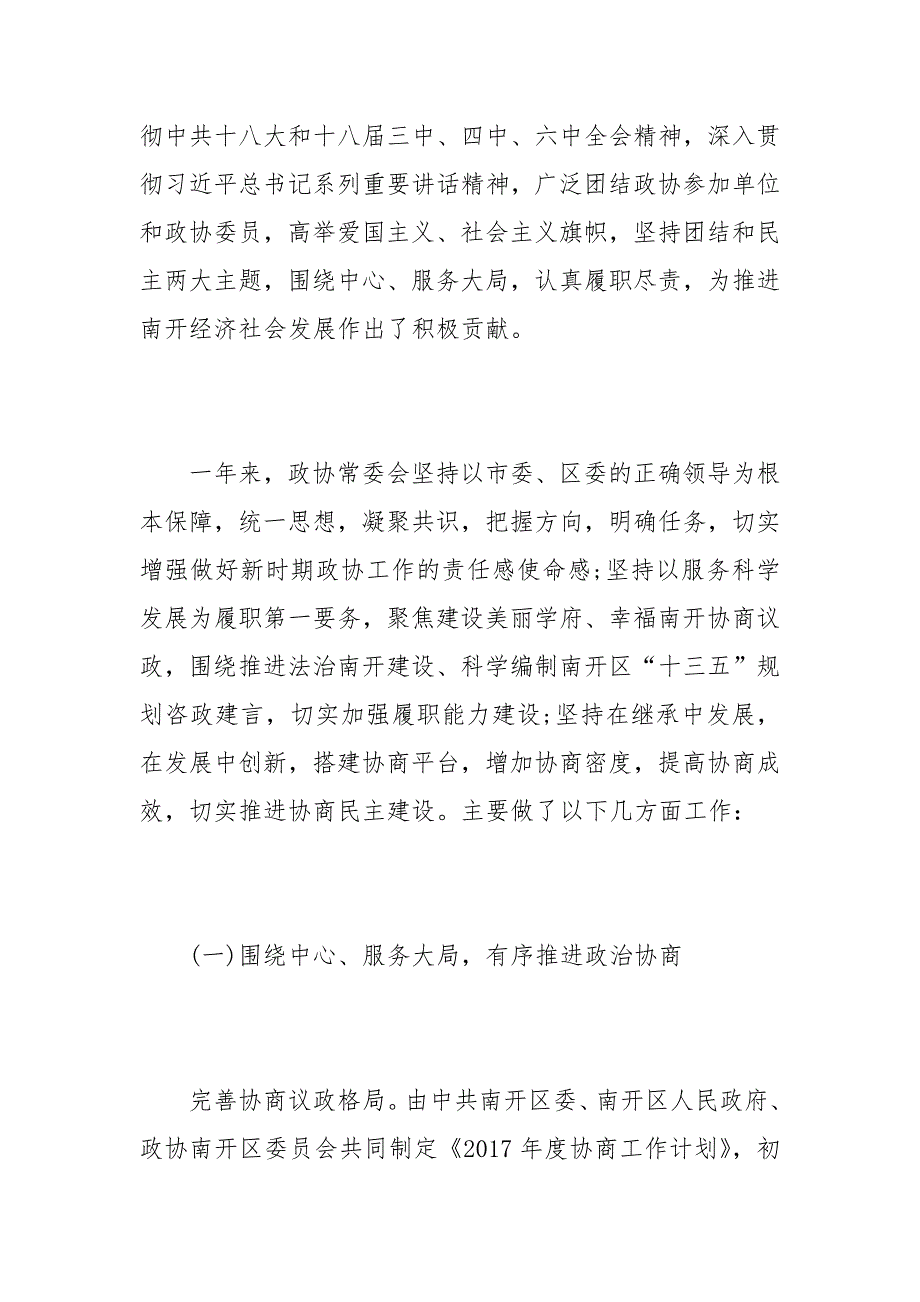 彻中共十八大和十八届三中、四中、六中全会精神，深入贯彻习近平总书记系列重要讲话精神，广泛团结政协参加单位和政协委员，高举爱国主义、社会主义旗帜，坚持团结和民主两大主题，围绕中心、服务大局，认真履职尽责，为推进南开经济社会发展作出了积极贡献。

一年来，政协常委会坚持以市委、区委的正确领导为根本保障，统一思想，凝聚共识，把握方向，明确任务，切实增强做好新时期政协工作的责任感使命感;坚持以服务科学发展为履职第一要务，聚焦建设美丽学府、幸福南开协商议政，围绕推进法治南开建设、科学编制南开区“十三五”规划咨政建言，切实加强履职能力建设;坚持在继承中发展，在发展中创新，搭建协商平台，增加协商密度，提高协商成效，切实推进协商民主建设。主要做了以下几方面工作:

(一)围绕中心、服务大局，有序推进政治协商

完善协商议政格局。由中共南开区委、南开区人民政府、政协南开区委员会共同制定《2017 年度协商工作计划》，初